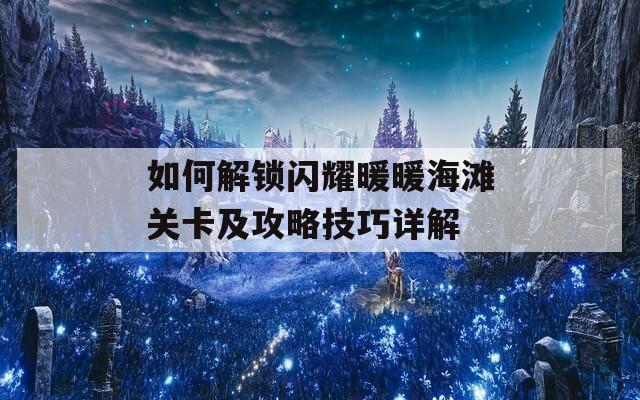 如何解锁闪耀暖暖海滩关卡及攻略技巧详解